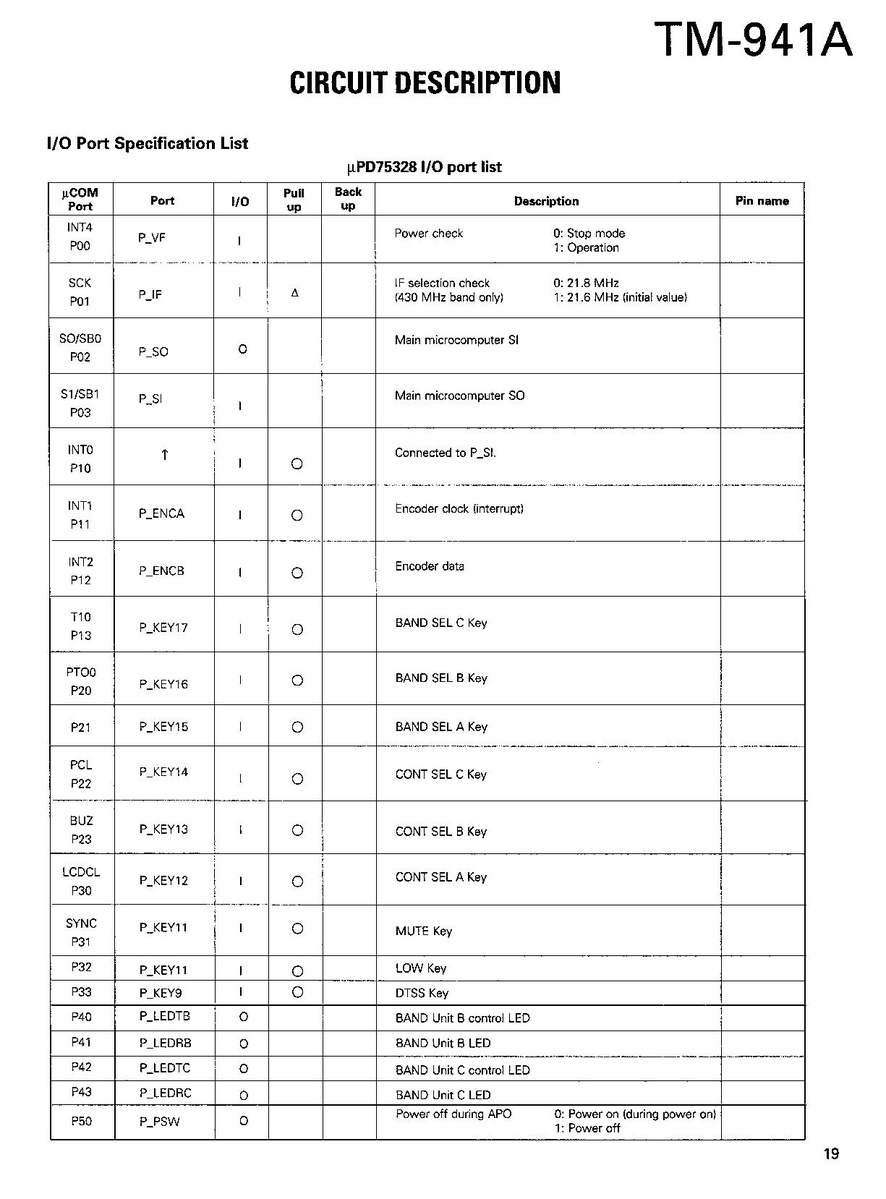 TM-941A

CIRCUIT DESCRIPTION

I/O Port Specification List

μPD75328 I/O port list

| μCOM Port | Port | I/O | Pull up | Back up | Description | Pin name |
|---|---|---|---|---|---|---|
| INT4 P00 | P_VF | I | | | Power check 0: Stop mode 1: Operation | |
| SCK P01 | P_IF | I | Δ | | IF selection check (430 MHz band only) 0: 21.8 MHz 1: 21.6 MHz (initial value) | |
| SO/SB0 P02 | P_SO | O | | | Main microcomputer SI | |
| S1/SB1 P03 | P_SI | I | | | Main microcomputer SO | |
| INT0 P10 | ↑ | I | ○ | | Connected to P_SI. | |
| INT1 P11 | P_ENCA | I | ○ | | Encoder clock (interrupt) | |
| INT2 P12 | P_ENCB | I | ○ | | Encoder data | |
| T10 P13 | P_KEY17 | I | ○ | | BAND SEL C Key | |
| PTO0 P20 | P_KEY16 | I | ○ | | BAND SEL B Key | |
| P21 | P_KEY15 | I | ○ | | BAND SEL A Key | |
| PCL P22 | P_KEY14 | I | ○ | | CONT SEL C Key | |
| BUZ P23 | P_KEY13 | I | ○ | | CONT SEL B Key | |
| LCDCL P30 | P_KEY12 | I | ○ | | CONT SEL A Key | |
| SYNC P31 | P_KEY11 | I | ○ | | MUTE Key | |
| P32 | P_KEY11 | I | ○ | | LOW Key | |
| P33 | P_KEY9 | I | ○ | | DTSS Key | |
| P40 | P_LEDTB | O | | | BAND Unit B control LED | |
| P41 | P_LEDRB | O | | | BAND Unit B LED | |
| P42 | P_LEDTC | O | | | BAND Unit C control LED | |
| P43 | P_LEDRC | O | | | BAND Unit C LED | |
| P50 | P_PSW | O | | | Power off during APO 0: Power on (during power on) 1: Power off | |

19